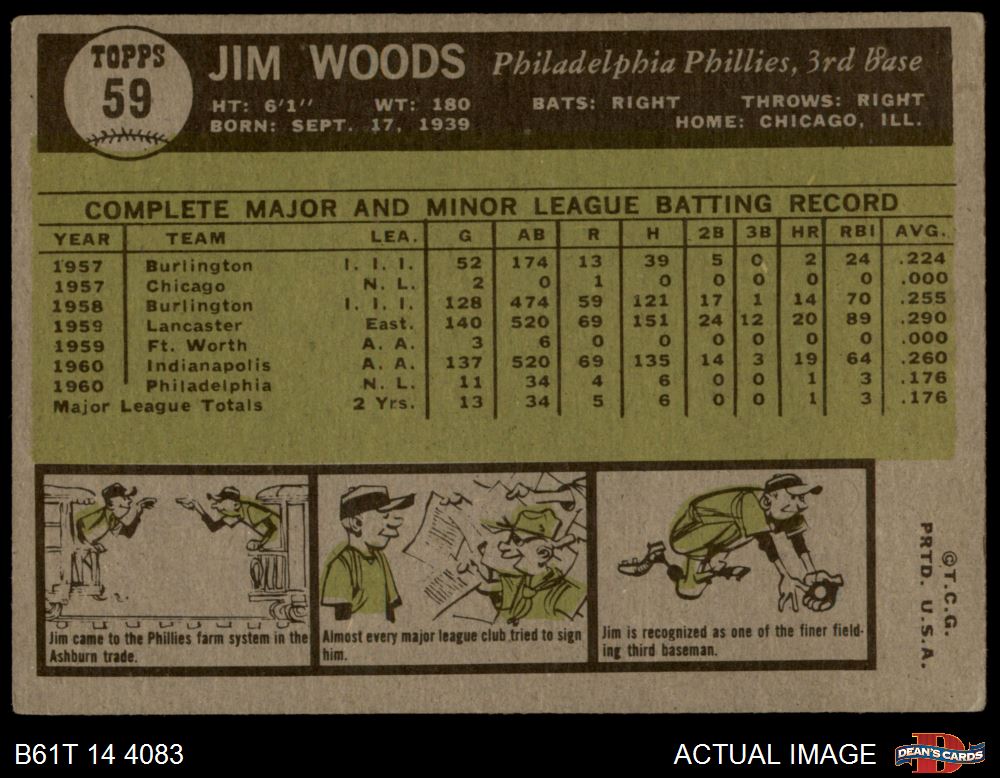 TOPPS
59

JIM WOODS Philadelphia Phillies, 3rd Base

HT: 6'1'' WT: 180 BATS: RIGHT THROWS: RIGHT
BORN: SEPT. 17, 1939 HOME: CHICAGO, ILL.

COMPLETE MAJOR AND MINOR LEAGUE BATTING RECORD

| YEAR | TEAM | LEA. | G | AB | R | H | 2B | 3B | HR | RBI | AVG. |
|---|---|---|---|---|---|---|---|---|---|---|---|
| 1957 | Burlington | I. I. I. | 52 | 174 | 13 | 39 | 5 | 0 | 2 | 24 | .224 |
| 1957 | Chicago | N. L. | 2 | 0 | 1 | 0 | 0 | 0 | 0 | 0 | .000 |
| 1958 | Burlington | I. I. I. | 128 | 474 | 59 | 121 | 17 | 1 | 14 | 70 | .255 |
| 1959 | Lancaster | East. | 140 | 520 | 69 | 151 | 24 | 12 | 20 | 89 | .290 |
| 1959 | Ft. Worth | A. A. | 3 | 6 | 0 | 0 | 0 | 0 | 0 | 0 | .000 |
| 1960 | Indianapolis | A. A. | 137 | 520 | 69 | 135 | 14 | 3 | 19 | 64 | .260 |
| 1960 | Philadelphia | N. L. | 11 | 34 | 4 | 6 | 0 | 0 | 1 | 3 | .176 |
| Major League Totals | | 2 Yrs. | 13 | 34 | 5 | 6 | 0 | 0 | 1 | 3 | .176 |

Jim came to the Phillies farm system in the Ashburn trade.

Almost every major league club tried to sign him.

Jim is recognized as one of the finer fielding third baseman.

©T.C.G.
PRTD. U.S.A.

B61T 14 4083

ACTUAL IMAGE

DEAN'S CARDS